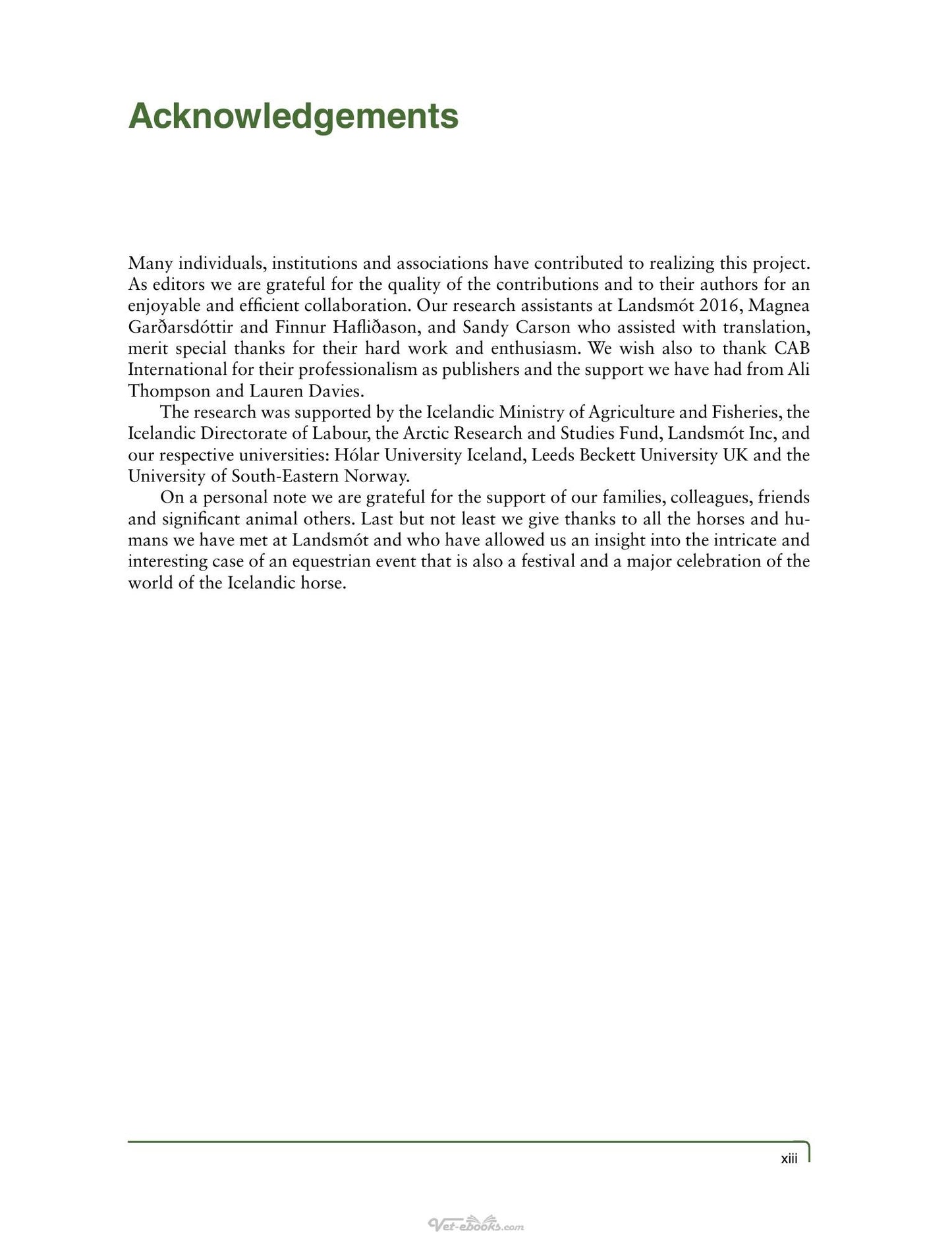 Acknowledgements

Many individuals, institutions and associations have contributed to realizing this project. As editors we are grateful for the quality of the contributions and to their authors for an enjoyable and efficient collaboration. Our research assistants at Landsmót 2016, Magnea Garðarsdóttir and Finnur Hafliðason, and Sandy Carson who assisted with translation, merit special thanks for their hard work and enthusiasm. We wish also to thank CAB International for their professionalism as publishers and the support we have had from Ali Thompson and Lauren Davies.

The research was supported by the Icelandic Ministry of Agriculture and Fisheries, the Icelandic Directorate of Labour, the Arctic Research and Studies Fund, Landsmót Inc, and our respective universities: Hólar University Iceland, Leeds Beckett University UK and the University of South-Eastern Norway.

On a personal note we are grateful for the support of our families, colleagues, friends and significant animal others. Last but not least we give thanks to all the horses and humans we have met at Landsmót and who have allowed us an insight into the intricate and interesting case of an equestrian event that is also a festival and a major celebration of the world of the Icelandic horse.

xiii

Vet-ebooks.com